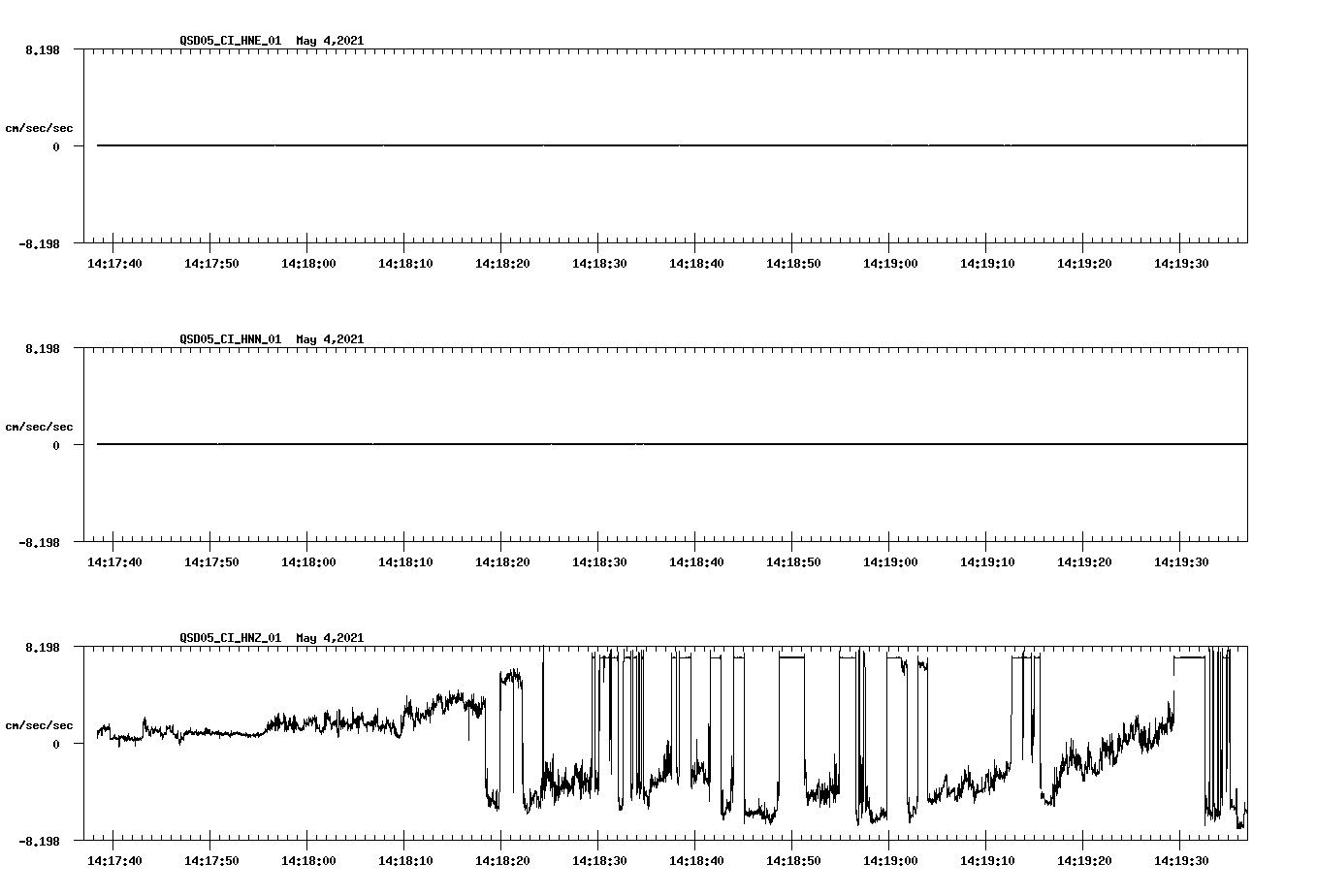 QSD05_CI_HNE_01 May 4,2021

8.198

cm/sec/sec

0

-8.198

14:17:40 14:17:50 14:18:00 14:18:10 14:18:20 14:18:30 14:18:40 14:18:50 14:19:00 14:19:10 14:19:20 14:19:30

QSD05_CI_HNN_01 May 4,2021

8.198

cm/sec/sec

0

-8.198

14:17:40 14:17:50 14:18:00 14:18:10 14:18:20 14:18:30 14:18:40 14:18:50 14:19:00 14:19:10 14:19:20 14:19:30

QSD05_CI_HNZ_01 May 4,2021

8.198

cm/sec/sec

0

-8.198

14:17:40 14:17:50 14:18:00 14:18:10 14:18:20 14:18:30 14:18:40 14:18:50 14:19:00 14:19:10 14:19:20 14:19:30